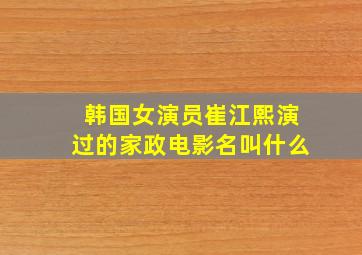 韩国女演员崔江熙演过的家政电影名叫什么